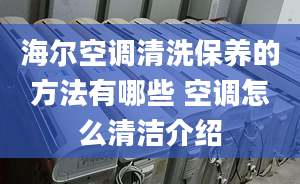 海尔空调清洗保养的方法有哪些 空调怎么清洁介绍